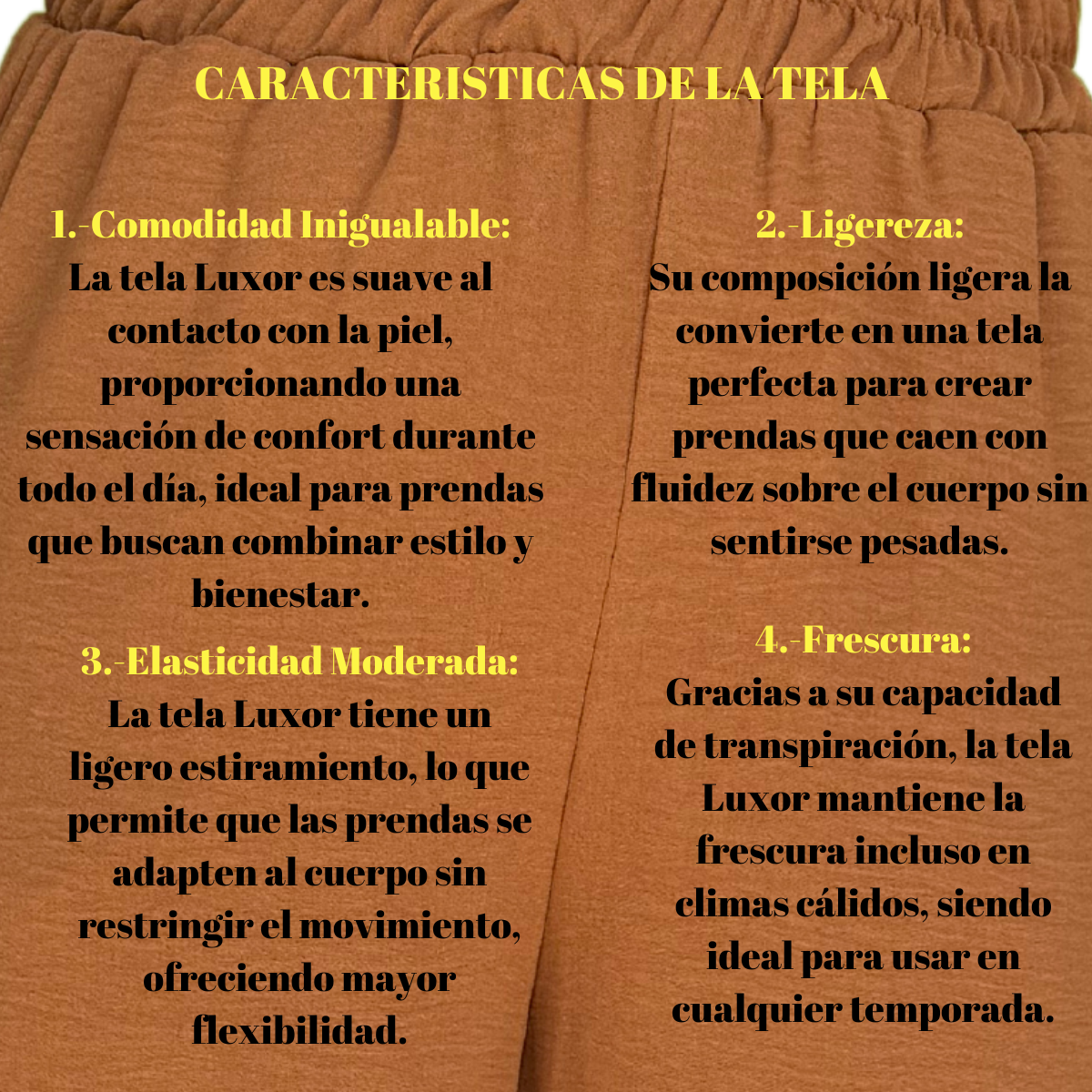 CARACTERISTICAS DE LA TELA

1.-Comodidad Inigualable:
La tela Luxor es suave al contacto con la piel, proporcionando una sensación de confort durante todo el día, ideal para prendas que buscan combinar estilo y bienestar.

3.-Elasticidad Moderada:
La tela Luxor tiene un ligero estiramiento, lo que permite que las prendas se adapten al cuerpo sin restringir el movimiento, ofreciendo mayor flexibilidad.

2.-Ligereza:
Su composición ligera la convierte en una tela perfecta para crear prendas que caen con fluidez sobre el cuerpo sin sentirse pesadas.

4.-Frescura:
Gracias a su capacidad de transpiración, la tela Luxor mantiene la frescura incluso en climas cálidos, siendo ideal para usar en cualquier temporada.